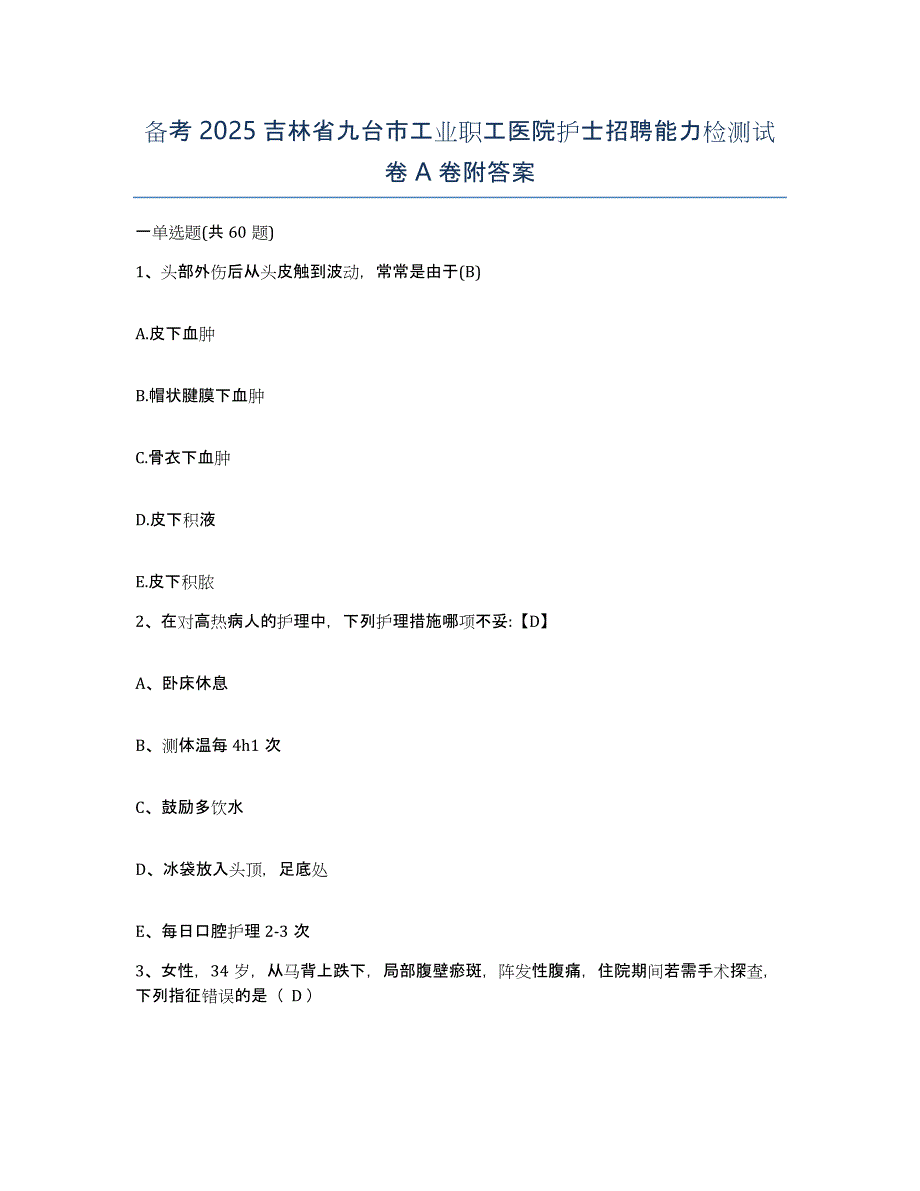 备考 2025 吉林省九台市工业职工医院护士招聘能力检测试卷 A 卷附答案

一单选题(共 60 题)

1、头部外伤后从头皮触到波动，常常是由于(B)

A.皮下血肿

B.帽状腱膜下血肿

C.骨衣下血肿

D.皮下积液

E.皮下积脓

2、在对高热病人的护理中，下列护理措施哪项不妥:【D】

A、卧床休息

B、测体温每 4h1 次

C、鼓励多饮水

D、冰袋放入头顶，足底处

E、每日口腔护理 2-3 次

3、女性，34 岁，从马背上跌下，局部腹壁瘀斑，阵发性腹痛，住院期间若需手术探查，下列指征错误的是（ D）